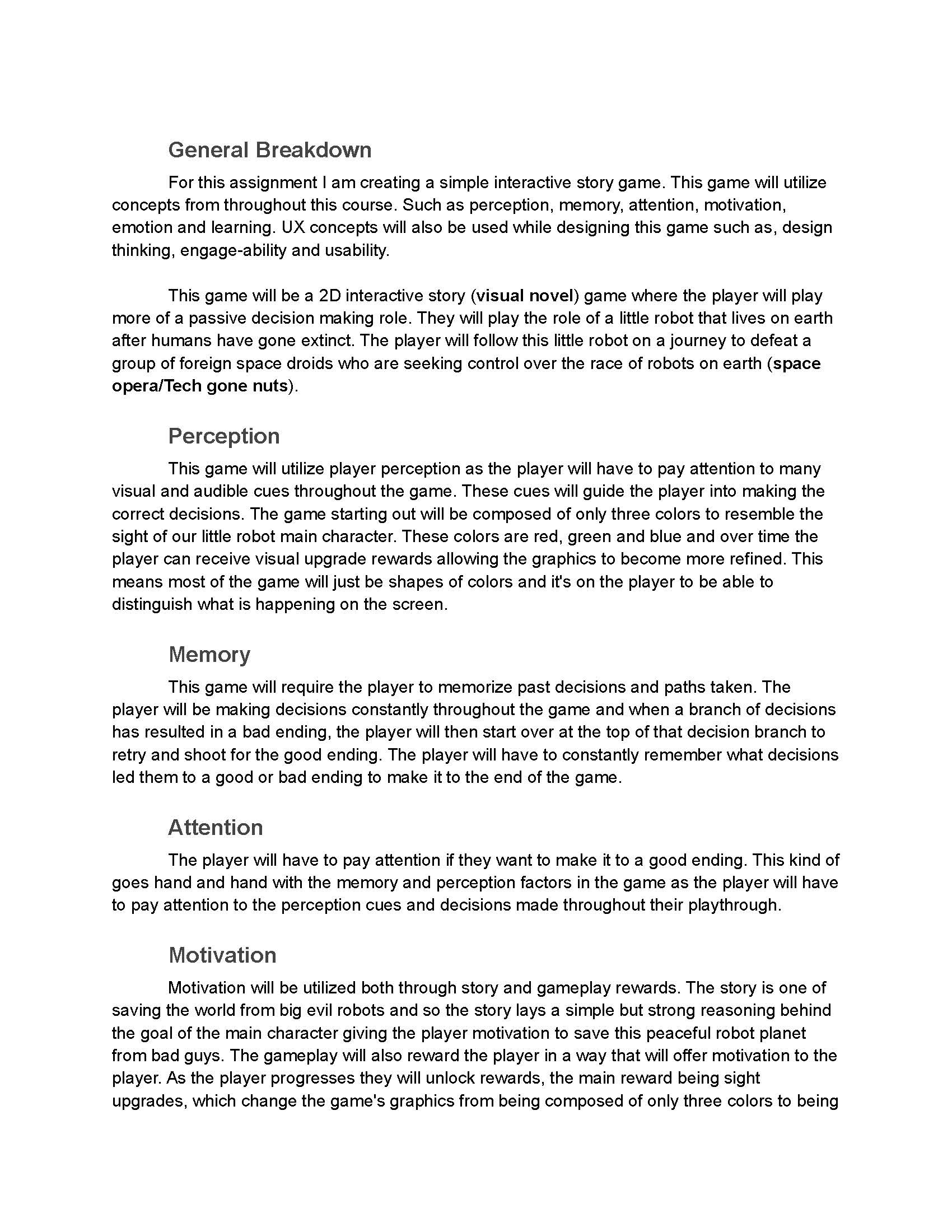 General Breakdown

For this assignment I am creating a simple interactive story game. This game will utilize concepts from throughout this course. Such as perception, memory, attention, motivation, emotion and learning. UX concepts will also be used while designing this game such as, design thinking, engage-ability and usability.

This game will be a 2D interactive story (visual novel) game where the player will play more of a passive decision making role. They will play the role of a little robot that lives on earth after humans have gone extinct. The player will follow this little robot on a journey to defeat a group of foreign space droids who are seeking control over the race of robots on earth (space opera/Tech gone nuts).

Perception

This game will utilize player perception as the player will have to pay attention to many visual and audible cues throughout the game. These cues will guide the player into making the correct decisions. The game starting out will be composed of only three colors to resemble the sight of our little robot main character. These colors are red, green and blue and over time the player can receive visual upgrade rewards allowing the graphics to become more refined. This means most of the game will just be shapes of colors and it's on the player to be able to distinguish what is happening on the screen.

Memory

This game will require the player to memorize past decisions and paths taken. The player will be making decisions constantly throughout the game and when a branch of decisions has resulted in a bad ending, the player will then start over at the top of that decision branch to retry and shoot for the good ending. The player will have to constantly remember what decisions led them to a good or bad ending to make it to the end of the game.

Attention

The player will have to pay attention if they want to make it to a good ending. This kind of goes hand and hand with the memory and perception factors in the game as the player will have to pay attention to the perception cues and decisions made throughout their playthrough.

Motivation

Motivation will be utilized both through story and gameplay rewards. The story is one of saving the world from big evil robots and so the story lays a simple but strong reasoning behind the goal of the main character giving the player motivation to save this peaceful robot planet from bad guys. The gameplay will also reward the player in a way that will offer motivation to the player. As the player progresses they will unlock rewards, the main reward being sight upgrades, which change the game's graphics from being composed of only three colors to being